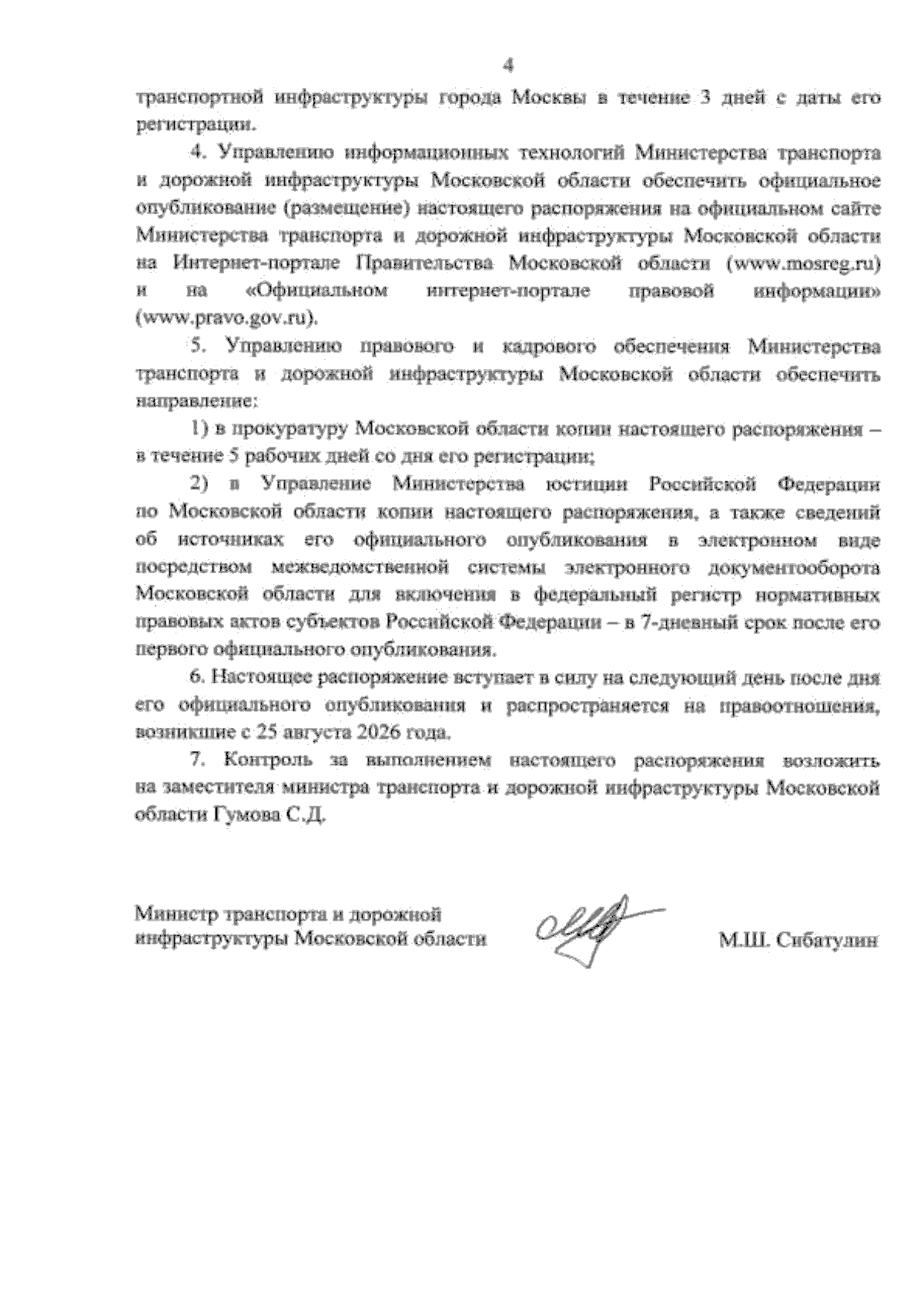 4

транспортной инфраструктуры города Москвы в течение 3 дней с даты его регистрации.

4. Управлению информационных технологий Министерства транспорта и дорожной инфраструктуры Московской области обеспечить официальное опубликование (размещение) настоящего распоряжения на официальном сайте Министерства транспорта и дорожной инфраструктуры Московской области на Интернет-портале Правительства Московской области (www.mosreg.ru) и на «Официальном интернет-портале правовой информации» (www.pravo.gov.ru).

5. Управлению правового и кадрового обеспечения Министерства транспорта и дорожной инфраструктуры Московской области обеспечить направление:

1) в прокуратуру Московской области копии настоящего распоряжения – в течение 5 рабочих дней со дня его регистрации;

2) в Управление Министерства юстиции Российской Федерации по Московской области копии настоящего распоряжения, а также сведений об источниках его официального опубликования в электронном виде посредством межведомственной системы электронного документооборота Московской области для включения в федеральный регистр нормативных правовых актов субъектов Российской Федерации – в 7-дневный срок после его первого официального опубликования.

6. Настоящее распоряжение вступает в силу на следующий день после дня его официального опубликования и распространяется на правоотношения, возникшие с 25 августа 2026 года.

7. Контроль за выполнением настоящего распоряжения возложить на заместителя министра транспорта и дорожной инфраструктуры Московской области Гумова С.Д.

Министр транспорта и дорожной
инфраструктуры Московской области

М.Ш. Сибатулин